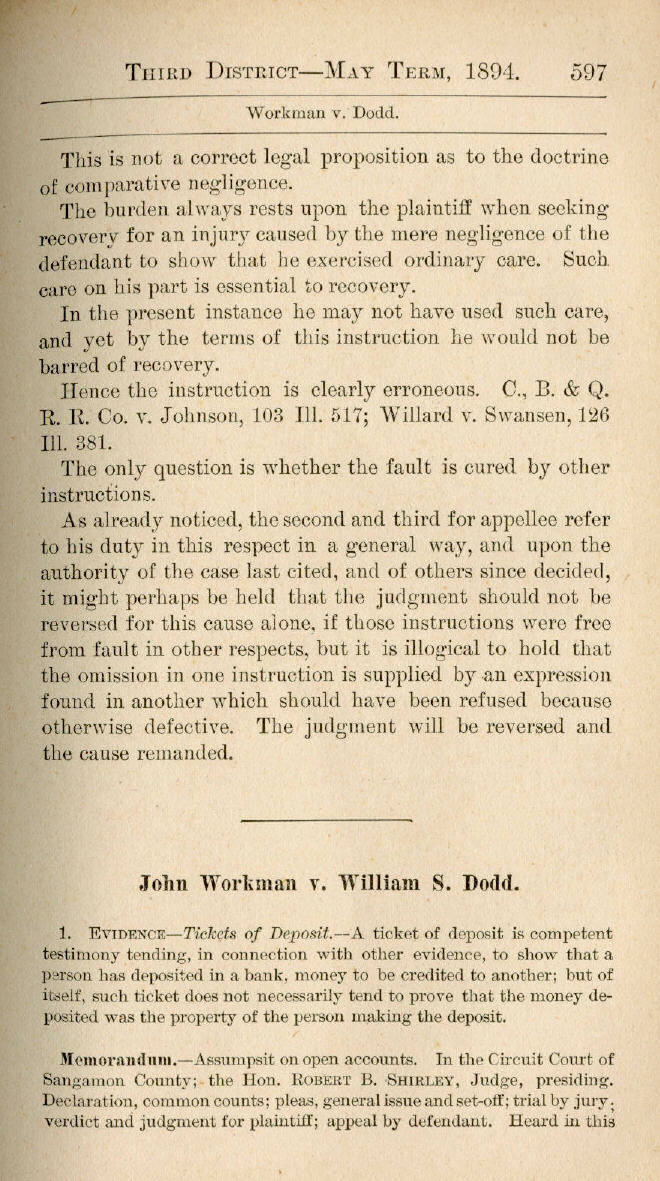 THIRD DISTRICT—MAY TERM, 1894. 597

Workman v. Dodd.

This is not a correct legal proposition as to the doctrine of comparative negligence.

The burden always rests upon the plaintiff when seeking recovery for an injury caused by the mere negligence of the defendant to show that he exercised ordinary care. Such care on his part is essential to recovery.

In the present instance he may not have used such care, and yet by the terms of this instruction he would not be barred of recovery.

Hence the instruction is clearly erroneous. C., B. & Q. R. R. Co. v. Johnson, 103 Ill. 517; Willard v. Swansen, 126 Ill. 381.

The only question is whether the fault is cured by other instructions.

As already noticed, the second and third for appellee refer to his duty in this respect in a general way, and upon the authority of the case last cited, and of others since decided, it might perhaps be held that the judgment should not be reversed for this cause alone, if those instructions were free from fault in other respects, but it is illogical to hold that the omission in one instruction is supplied by an expression found in another which should have been refused because otherwise defective. The judgment will be reversed and the cause remanded.

John Workman v. William S. Dodd.

1. EVIDENCE—Tickets of Deposit.—A ticket of deposit is competent testimony tending, in connection with other evidence, to show that a person has deposited in a bank, money to be credited to another; but of itself, such ticket does not necessarily tend to prove that the money deposited was the property of the person making the deposit.

Memorandum.—Assumpsit on open accounts. In the Circuit Court of Sangamon County; the Hon. ROBERT B. SHIRLEY, Judge, presiding. Declaration, common counts; pleas, general issue and set-off; trial by jury; verdict and judgment for plaintiff; appeal by defendant. Heard in this